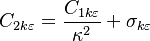 $C_{2k\varepsilon} = \frac{C_{1k\varepsilon}}{\kappa^2} + \sigma_{k\varepsilon}$